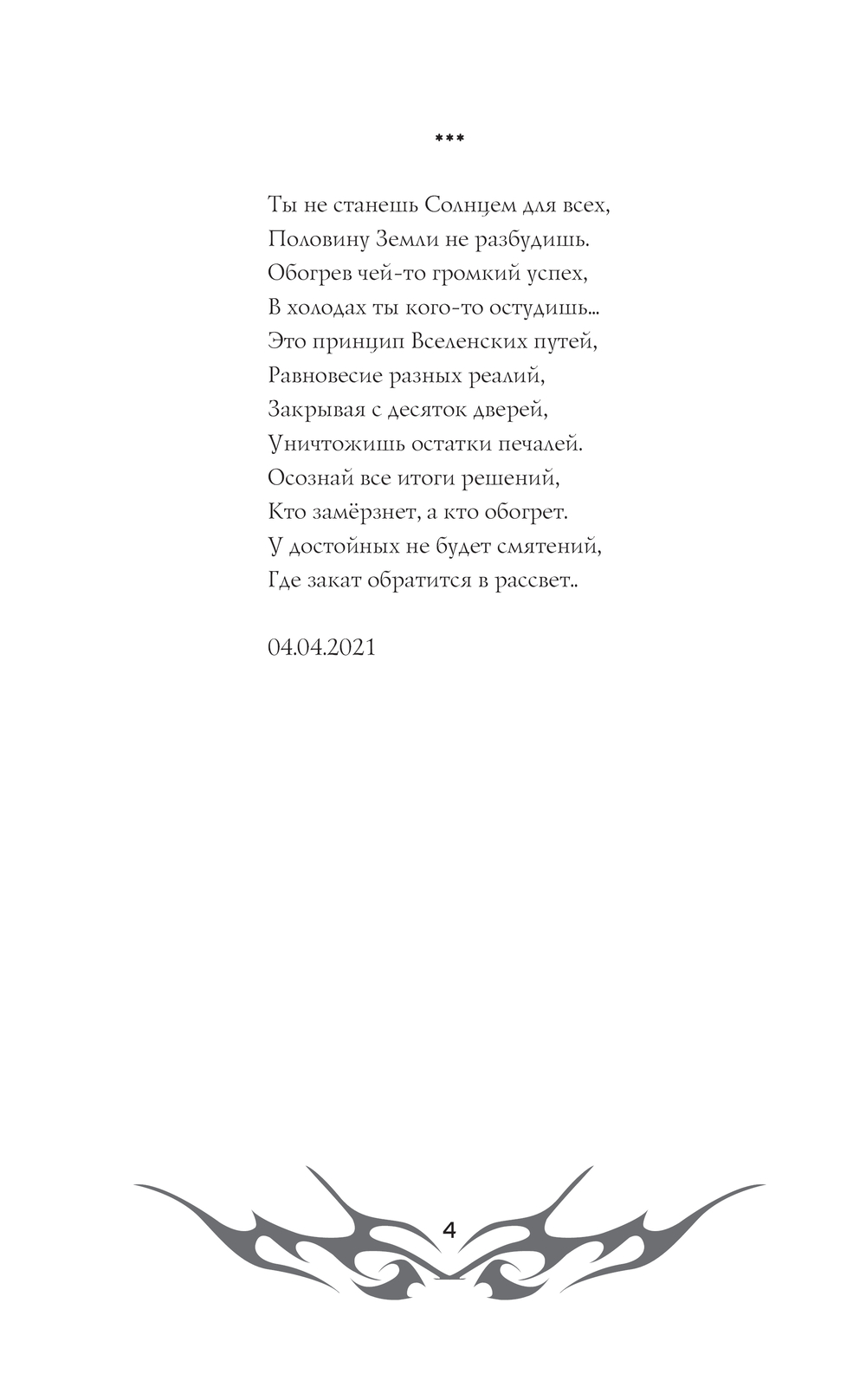 ***

Ты не станешь Солнцем для всех,
Половину Земли не разбудишь.
Обогрев чей-то громкий успех,
В холодах ты кого-то остудишь...
Это принцип Вселенских путей,
Равновесие разных реалий,
Закрывая с десяток дверей,
Уничтожишь остатки печалей.
Осознай все итоги решений,
Кто замёрзнет, а кто обогрет.
У достойных не будет смятений,
Где закат обратится в рассвет..

04.04.2021

4